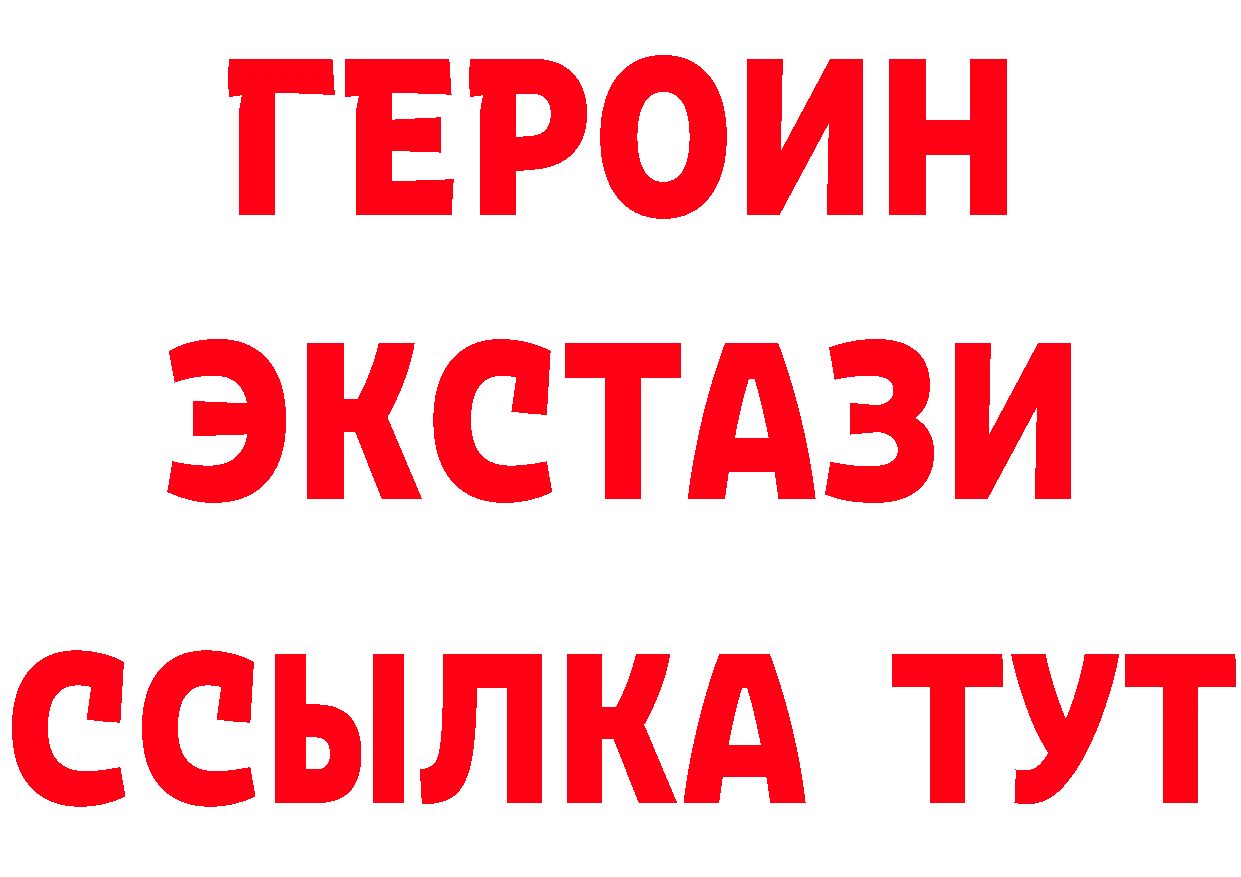 ГЕРОИН
ЭКСТАЗИ
ССЫЛКА ТУТ